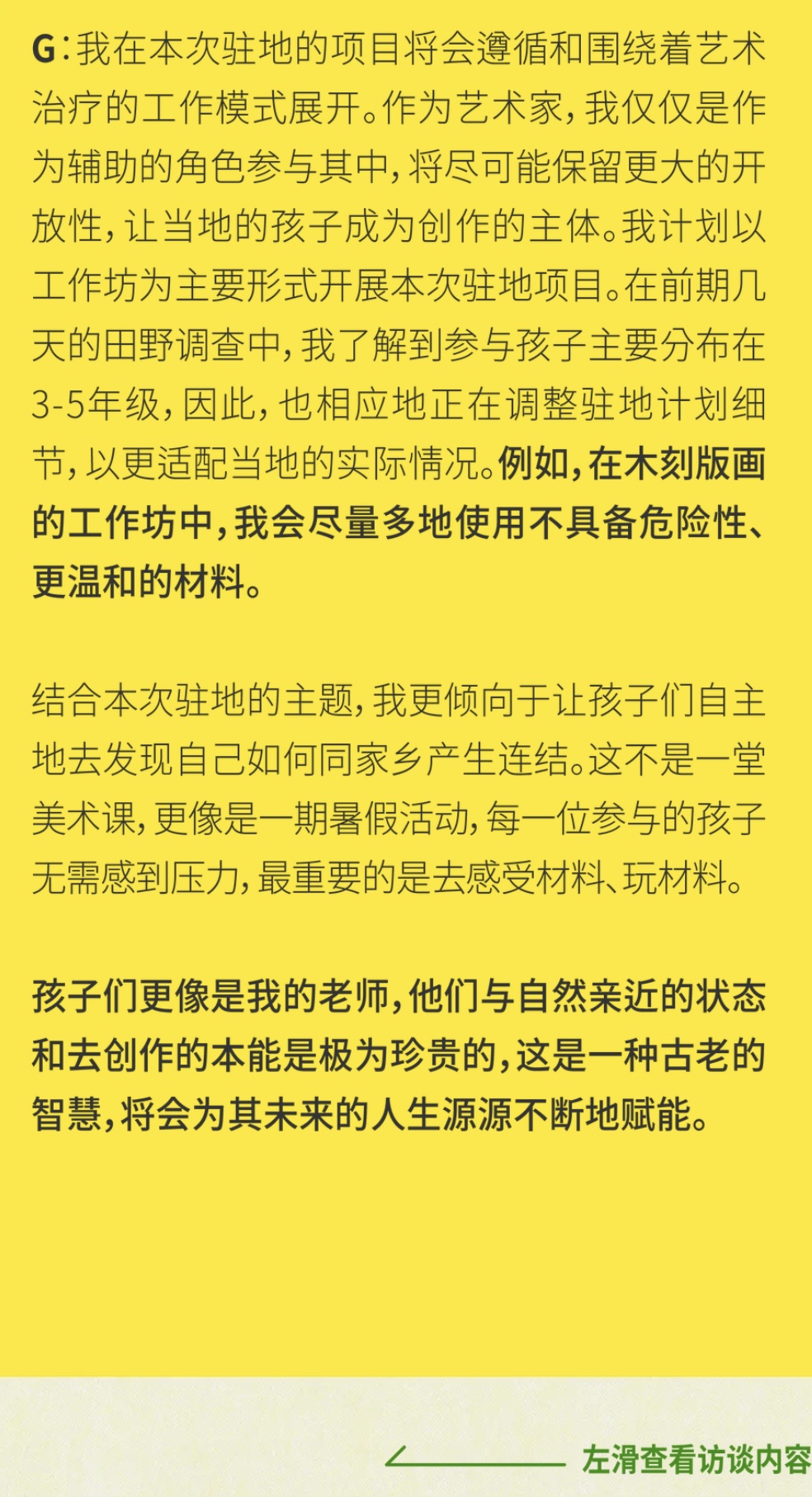 G：我在本次驻地的项目将会遵循和围绕着艺术治疗的工作模式展开。作为艺术家，我仅仅是作为辅助的角色参与其中，将尽可能保留更大的开放性，让当地的孩子成为创作的主体。我计划以工作坊为主要形式开展本次驻地项目。在前期几天的田野调查中，我了解到参与孩子主要分布在3-5年级，因此，也相应地正在调整驻地计划细节，以更适配当地的实际情况。例如，在木刻版画的工作坊中，我会尽量多地使用不具备危险性、更温和的材料。

结合本次驻地的主题，我更倾向于让孩子们自主地去发现自己如何同家乡产生连结。这不是一堂美术课，更像是一期暑假活动，每一位参与的孩子无需感到压力，最重要的是去感受材料、玩材料。

孩子们更像是我的老师，他们与自然亲近的状态和去创作的本能是极为珍贵的，这是一种古老的智慧，将会为其未来的人生源源不断地赋能。

左滑查看访谈内容